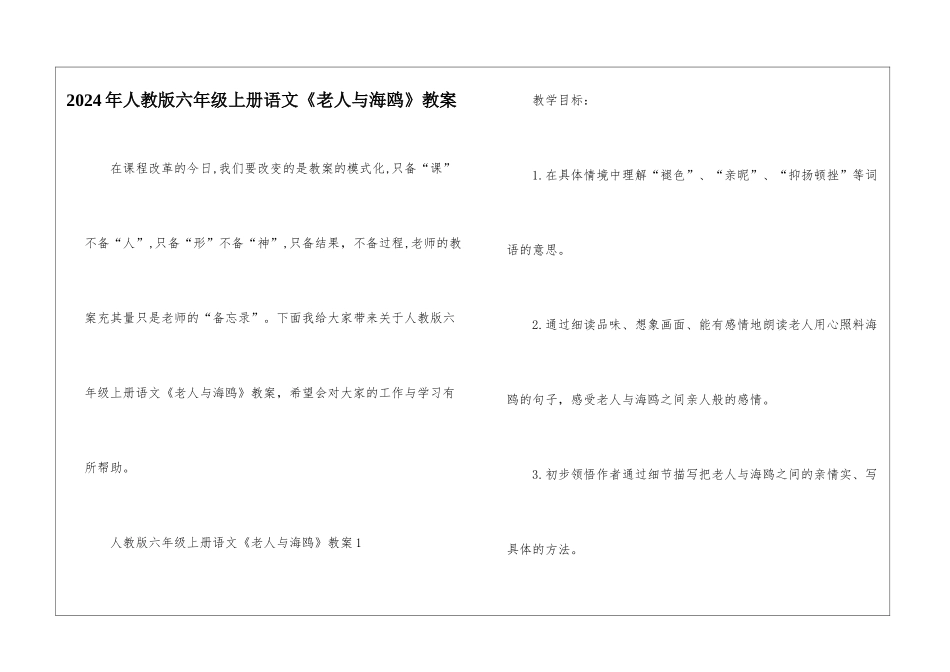 2024年人教版六年级上册语文《老人与海鸥》教案

在课程改革的今日,我们要改变的是教案的模式化,只备“课”不备“人”,只备“形”不备“神”,只备结果，不备过程,老师的教案充其量只是老师的“备忘录”。下面我给大家带来关于人教版六年级上册语文《老人与海鸥》教案，希望会对大家的工作与学习有所帮助。

人教版六年级上册语文《老人与海鸥》教案1

教学目标：

1.在具体情境中理解“褪色”、“亲昵”、“抑扬顿挫”等词语的意思。

2.通过细读品味、想象画面、能有感情地朗读老人用心照料海鸥的句子，感受老人与海鸥之间亲人般的感情。

3.初步领悟作者通过细节描写把老人与海鸥之间的亲情实、写具体的方法。